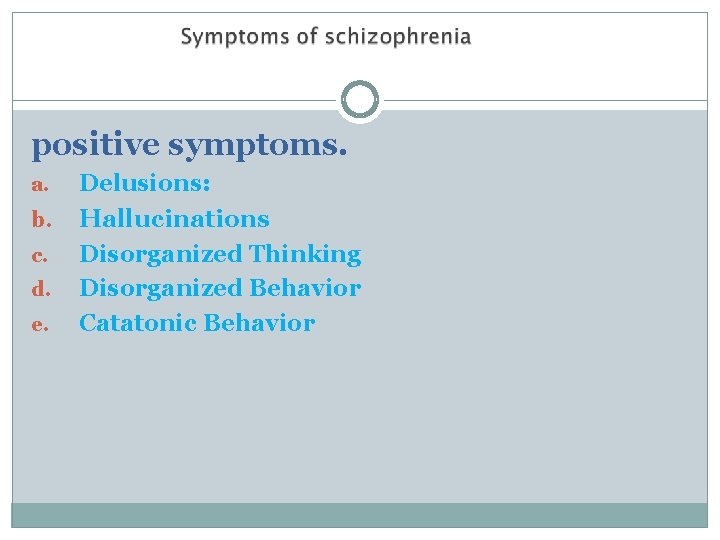 Symptoms of schizophrenia

positive symptoms.

a. Delusions:
b. Hallucinations
c. Disorganized Thinking
d. Disorganized Behavior
e. Catatonic Behavior